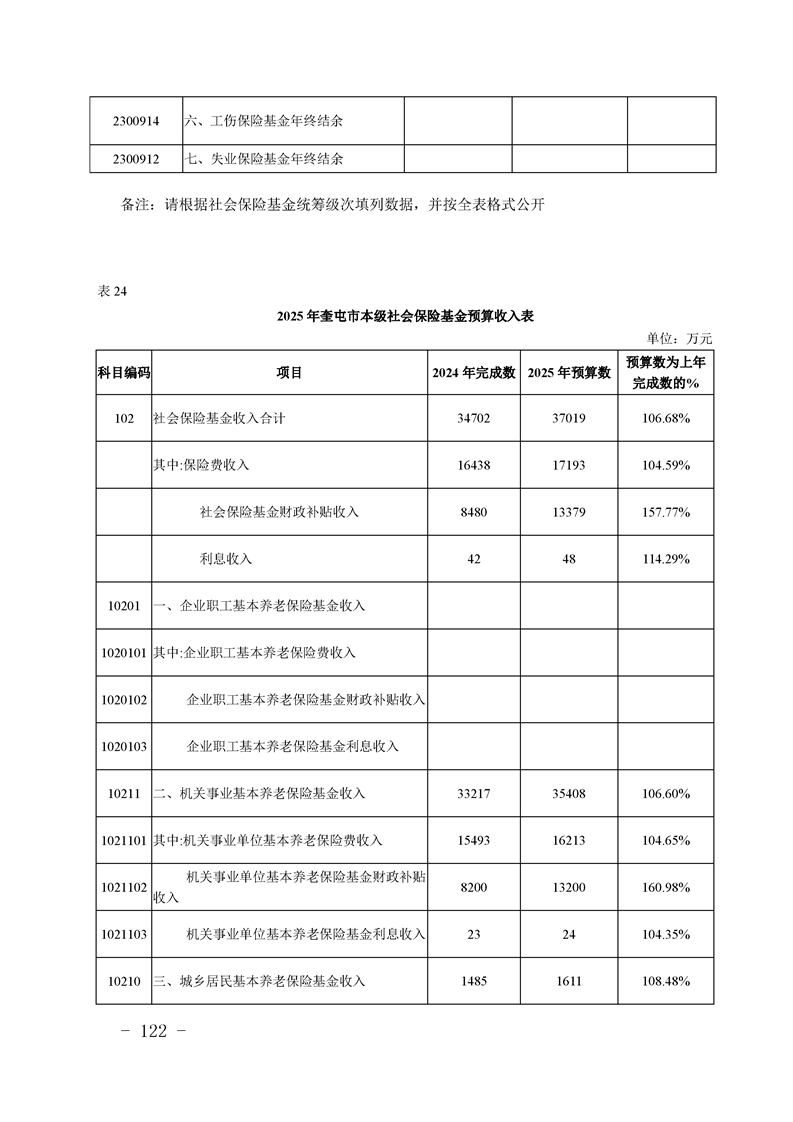 | 2300914 | 六、工伤保险基金年终结余 | | | |
|---|---|---|---|---|
| 2300912 | 七、失业保险基金年终结余 | | | |

备注：请根据社会保险基金统筹级次填列数据，并按全表格式公开

表 24

2025 年奎屯市本级社会保险基金预算收入表

单位：万元

| 科目编码 | 项目 | 2024 年完成数 | 2025 年预算数 | 预算数为上年完成数的% |
|---|---|---|---|---|
| 102 | 社会保险基金收入合计 | 34702 | 37019 | 106.68% |
| | 其中:保险费收入 | 16438 | 17193 | 104.59% |
| | 社会保险基金财政补贴收入 | 8480 | 13379 | 157.77% |
| | 利息收入 | 42 | 48 | 114.29% |
| 10201 | 一、企业职工基本养老保险基金收入 | | | |
| 1020101 | 其中:企业职工基本养老保险费收入 | | | |
| 1020102 | 企业职工基本养老保险基金财政补贴收入 | | | |
| 1020103 | 企业职工基本养老保险基金利息收入 | | | |
| 10211 | 二、机关事业基本养老保险基金收入 | 33217 | 35408 | 106.60% |
| 1021101 | 其中:机关事业单位基本养老保险费收入 | 15493 | 16213 | 104.65% |
| 1021102 | 机关事业单位基本养老保险基金财政补贴收入 | 8200 | 13200 | 160.98% |
| 1021103 | 机关事业单位基本养老保险基金利息收入 | 23 | 24 | 104.35% |
| 10210 | 三、城乡居民基本养老保险基金收入 | 1485 | 1611 | 108.48% |

- 122 -